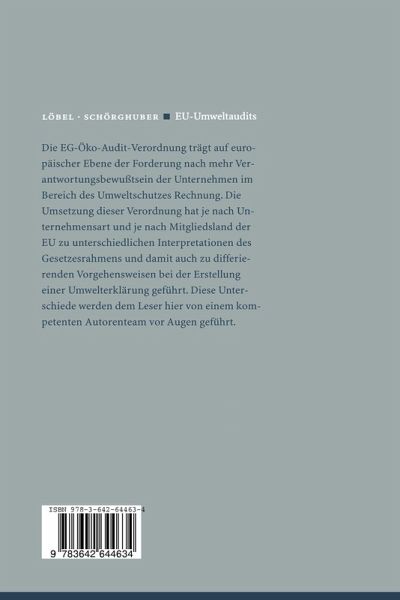 LÖBEL · SCHÖRGHUBER ■ EU-Umweltaudits

Die EG-Öko-Audit-Verordnung trägt auf europäischer Ebene der Forderung nach mehr Verantwortungsbewußtsein der Unternehmen im Bereich des Umweltschutzes Rechnung. Die Umsetzung dieser Verordnung hat je nach Unternehmensart und je nach Mitgliedsland der EU zu unterschiedlichen Interpretationen des Gesetzesrahmens und damit auch zu differierenden Vorgehensweisen bei der Erstellung einer Umwelterklärung geführt. Diese Unterschiede werden dem Leser hier von einem kompetenten Autorenteam vor Augen geführt.

ISBN 978-3-642-64463-4

9 783642 644634